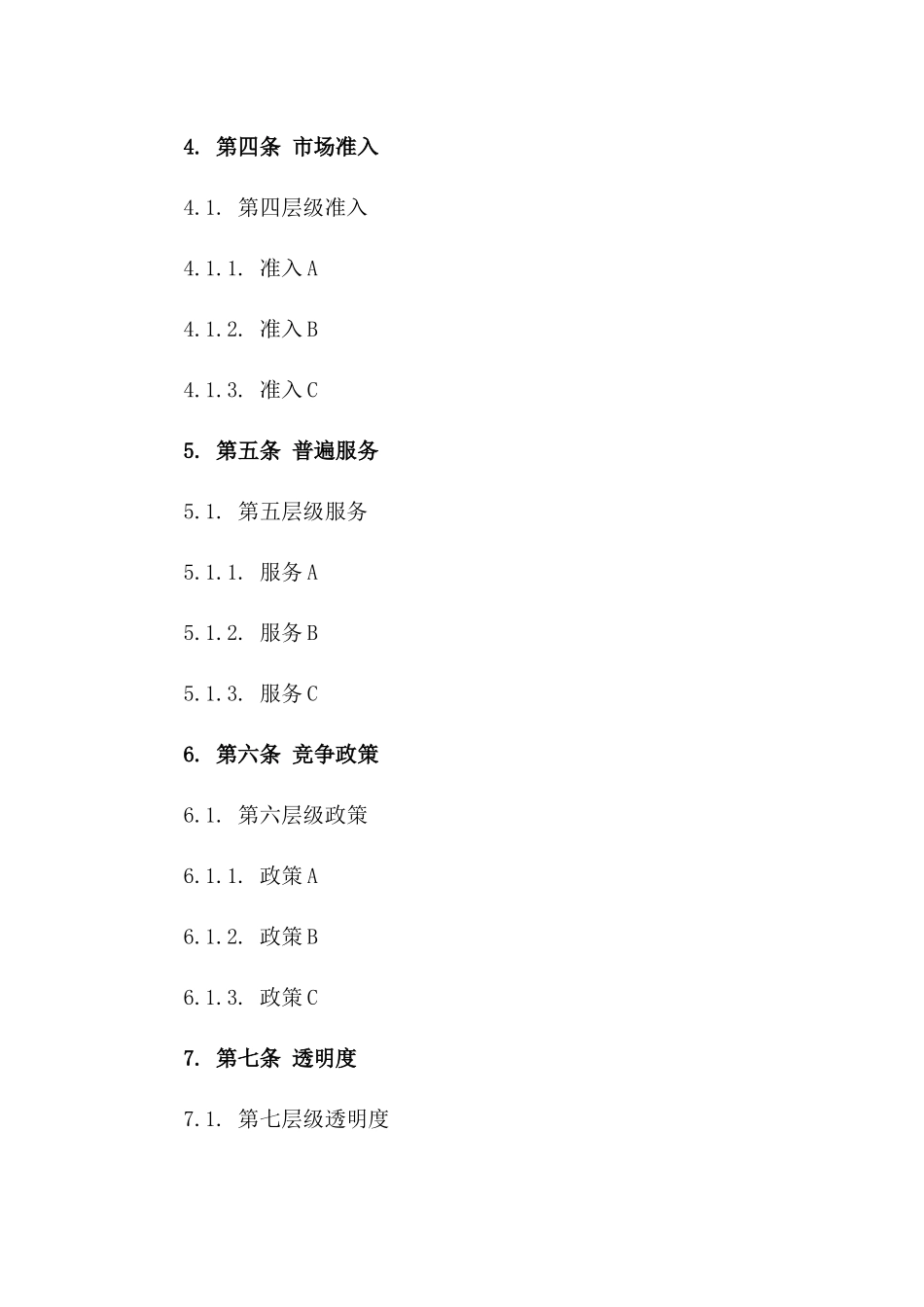 4. 第四条 市场准入

4.1. 第四层级准入

4.1.1. 准入A

4.1.2. 准入B

4.1.3. 准入C

5. 第五条 普遍服务

5.1. 第五层级服务

5.1.1. 服务A

5.1.2. 服务B

5.1.3. 服务C

6. 第六条 竞争政策

6.1. 第六层级政策

6.1.1. 政策A

6.1.2. 政策B

6.1.3. 政策C

7. 第七条 透明度

7.1. 第七层级透明度